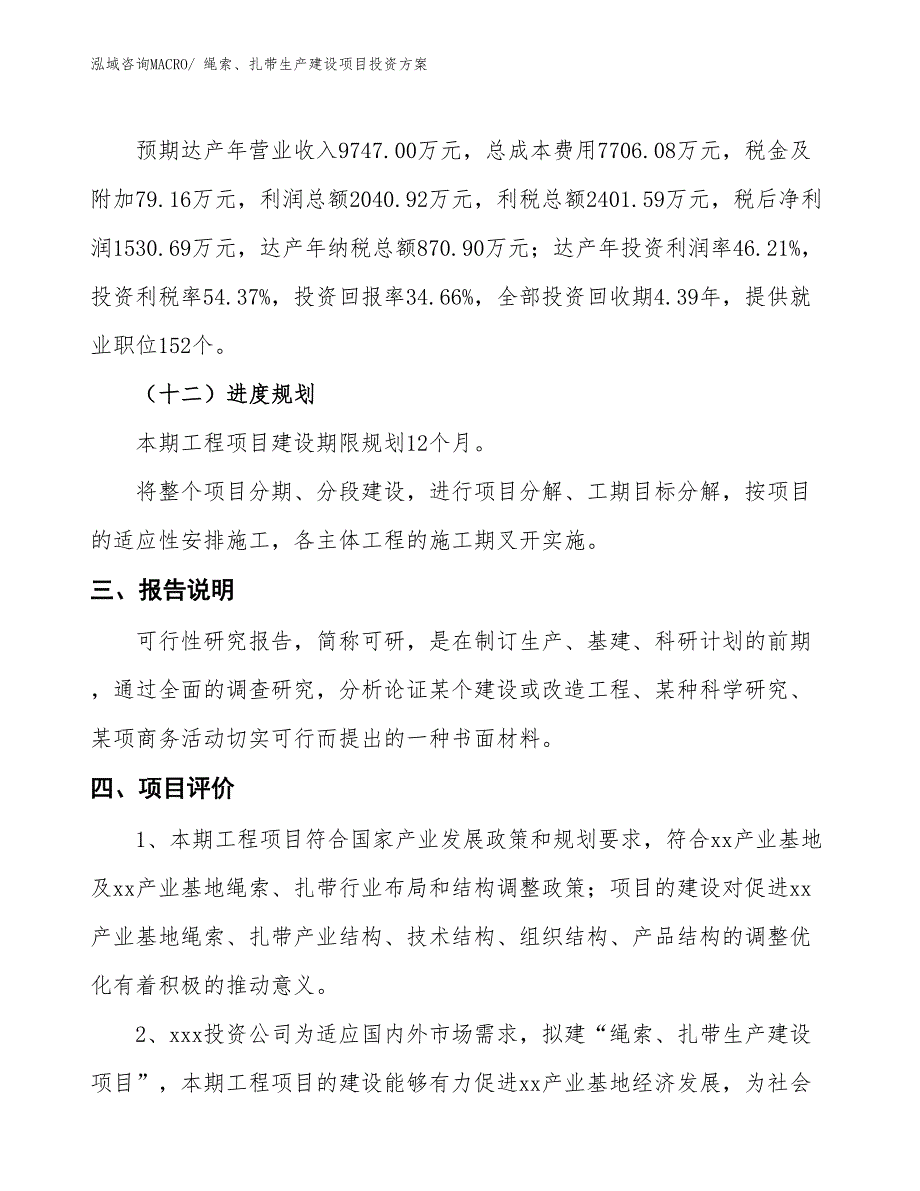 泓域咨询MACRO/ 绳索、扎带生产建设项目投资方案

预期达产年营业收入9747.00万元，总成本费用7706.08万元，税金及附加79.16万元，利润总额2040.92万元，利税总额2401.59万元，税后净利润1530.69万元，达产年纳税总额870.90万元；达产年投资利润率46.21%，投资利税率54.37%，投资回报率34.66%，全部投资回收期4.39年，提供就业职位152个。

（十二）进度规划

本期工程项目建设期限规划12个月。

将整个项目分期、分段建设，进行项目分解、工期目标分解，按项目的适应性安排施工，各主体工程的施工期叉开实施。

三、报告说明

可行性研究报告，简称可研，是在制订生产、基建、科研计划的前期，通过全面的调查研究，分析论证某个建设或改造工程、某种科学研究、某项商务活动切实可行而提出的一种书面材料。

四、项目评价

1、本期工程项目符合国家产业发展政策和规划要求，符合xx产业基地及xx产业基地绳索、扎带行业布局和结构调整政策；项目的建设对促进xx产业基地绳索、扎带产业结构、技术结构、组织结构、产品结构的调整优化有着积极的推动意义。

2、xxx投资公司为适应国内外市场需求，拟建“绳索、扎带生产建设项目”，本期工程项目的建设能够有力促进xx产业基地经济发展，为社会